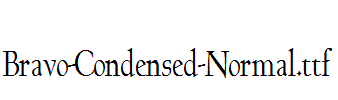 Bravo-Condensed-Normal.ttf